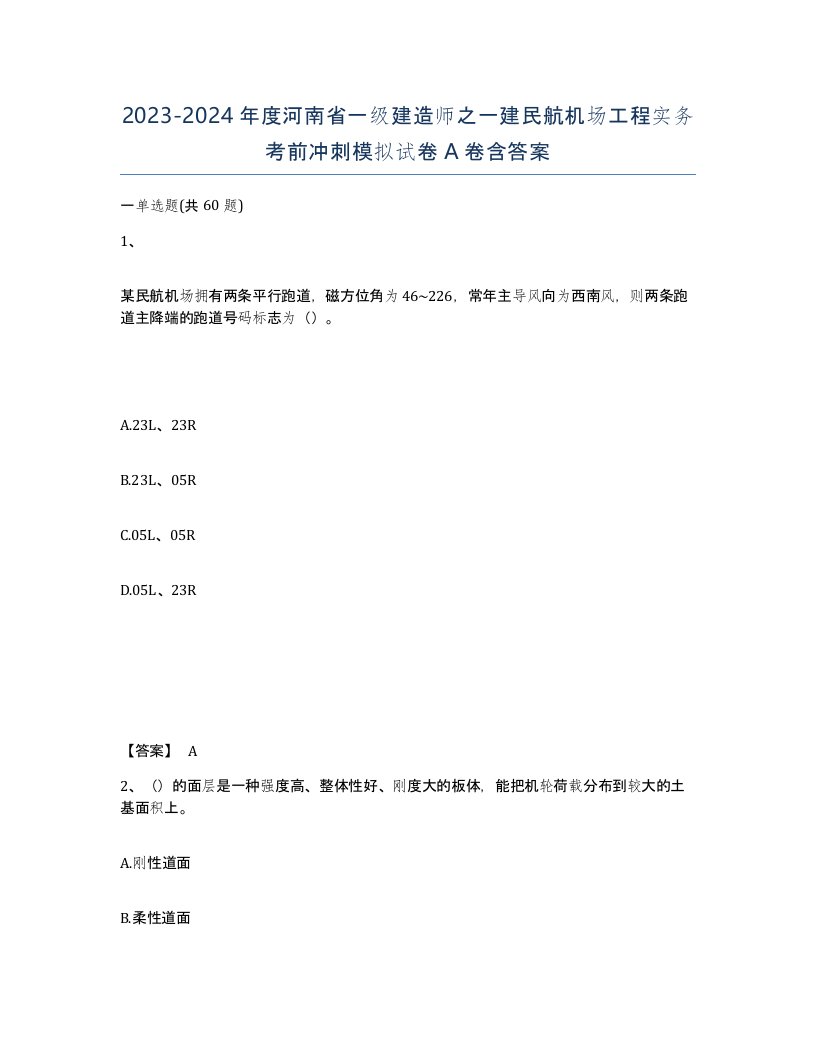 2023-2024年度河南省一级建造师之一建民航机场工程实务考前冲刺模拟试卷A卷含答案

一单选题(共60题)

1、

某民航机场拥有两条平行跑道，磁方位角为46~226，常年主导风向为西南风，则两条跑道主降端的跑道号码标志为（）。

A.23L、23R

B.23L、05R

C.05L、05R

D.05L、23R

【答案】 A

2、（）的面层是一种强度高、整体性好、刚度大的板体，能把机轮荷载分布到较大的土基面积上。

A.刚性道面

B.柔性道面